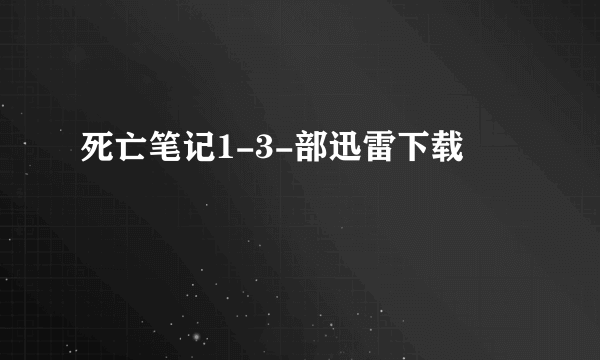 死亡笔记1-3-部迅雷下载